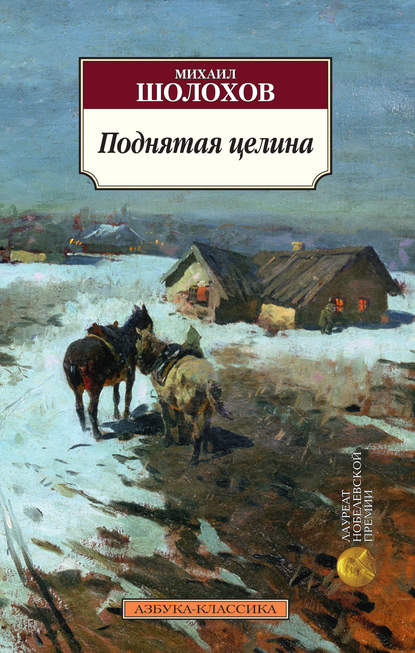 МИХАИЛ
ШОЛОХОВ

Поднятая целина

ЛАУРЕАТ НОБЕЛЕВСКОЙ ПРЕМИИ

АЗБУКА-КЛАССИКА